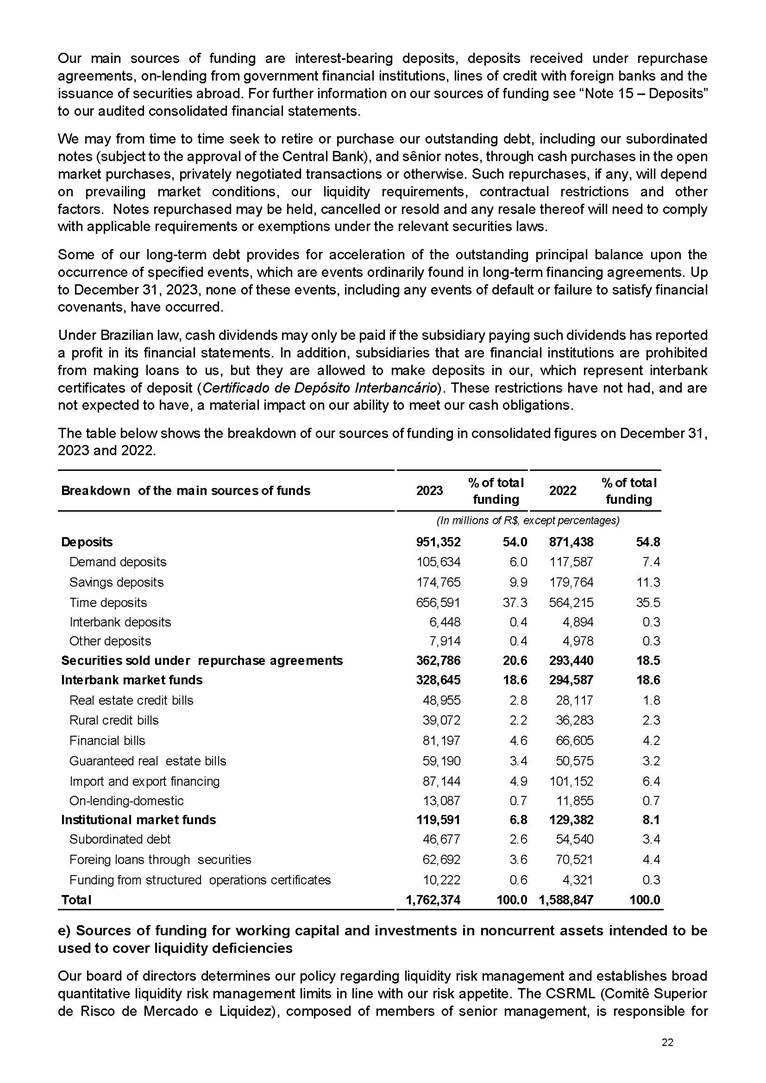 Our main sources of funding are interest-bearing deposits, deposits received under repurchase agreements, on-lending from government financial institutions, lines of credit with foreign banks and the issuance of securities abroad. For further information on our sources of funding see “Note 15 – Deposits” to our audited consolidated financial statements.

We may from time to time seek to retire or purchase our outstanding debt, including our subordinated notes (subject to the approval of the Central Bank), and sênior notes, through cash purchases in the open market purchases, privately negotiated transactions or otherwise. Such repurchases, if any, will depend on prevailing market conditions, our liquidity requirements, contractual restrictions and other factors. Notes repurchased may be held, cancelled or resold and any resale thereof will need to comply with applicable requirements or exemptions under the relevant securities laws.

Some of our long-term debt provides for acceleration of the outstanding principal balance upon the occurrence of specified events, which are events ordinarily found in long-term financing agreements. Up to December 31, 2023, none of these events, including any events of default or failure to satisfy financial covenants, have occurred.

Under Brazilian law, cash dividends may only be paid if the subsidiary paying such dividends has reported a profit in its financial statements. In addition, subsidiaries that are financial institutions are prohibited from making loans to us, but they are allowed to make deposits in our, which represent interbank certificates of deposit (Certificado de Depósito Interbancário). These restrictions have not had, and are not expected to have, a material impact on our ability to meet our cash obligations.

The table below shows the breakdown of our sources of funding in consolidated figures on December 31, 2023 and 2022.

| Breakdown of the main sources of funds | 2023 | % of total funding | 2022 | % of total funding |
|---|---|---|---|---|
| | (In millions of R$, except percentages) | | | |
| Deposits | 951,352 | 54.0 | 871,438 | 54.8 |
| Demand deposits | 105,634 | 6.0 | 117,587 | 7.4 |
| Savings deposits | 174,765 | 9.9 | 179,764 | 11.3 |
| Time deposits | 656,591 | 37.3 | 564,215 | 35.5 |
| Interbank deposits | 6,448 | 0.4 | 4,894 | 0.3 |
| Other deposits | 7,914 | 0.4 | 4,978 | 0.3 |
| Securities sold under repurchase agreements | 362,786 | 20.6 | 293,440 | 18.5 |
| Interbank market funds | 328,645 | 18.6 | 294,587 | 18.6 |
| Real estate credit bills | 48,955 | 2.8 | 28,117 | 1.8 |
| Rural credit bills | 39,072 | 2.2 | 36,283 | 2.3 |
| Financial bills | 81,197 | 4.6 | 66,605 | 4.2 |
| Guaranteed real estate bills | 59,190 | 3.4 | 50,575 | 3.2 |
| Import and export financing | 87,144 | 4.9 | 101,152 | 6.4 |
| On-lending-domestic | 13,087 | 0.7 | 11,855 | 0.7 |
| Institutional market funds | 119,591 | 6.8 | 129,382 | 8.1 |
| Subordinated debt | 46,677 | 2.6 | 54,540 | 3.4 |
| Foreing loans through securities | 62,692 | 3.6 | 70,521 | 4.4 |
| Funding from structured operations certificates | 10,222 | 0.6 | 4,321 | 0.3 |
| Total | 1,762,374 | 100.0 | 1,588,847 | 100.0 |

e) Sources of funding for working capital and investments in noncurrent assets intended to be used to cover liquidity deficiencies

Our board of directors determines our policy regarding liquidity risk management and establishes broad quantitative liquidity risk management limits in line with our risk appetite. The CSRML (Comitê Superior de Risco de Mercado e Liquidez), composed of members of senior management, is responsible for

22